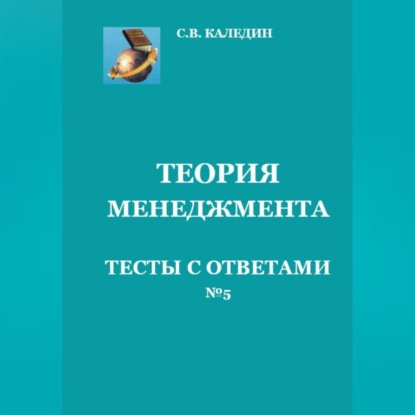 С.В. КАЛЕДИН

ТЕОРИЯ МЕНЕДЖМЕНТА

ТЕСТЫ С ОТВЕТАМИ
№5